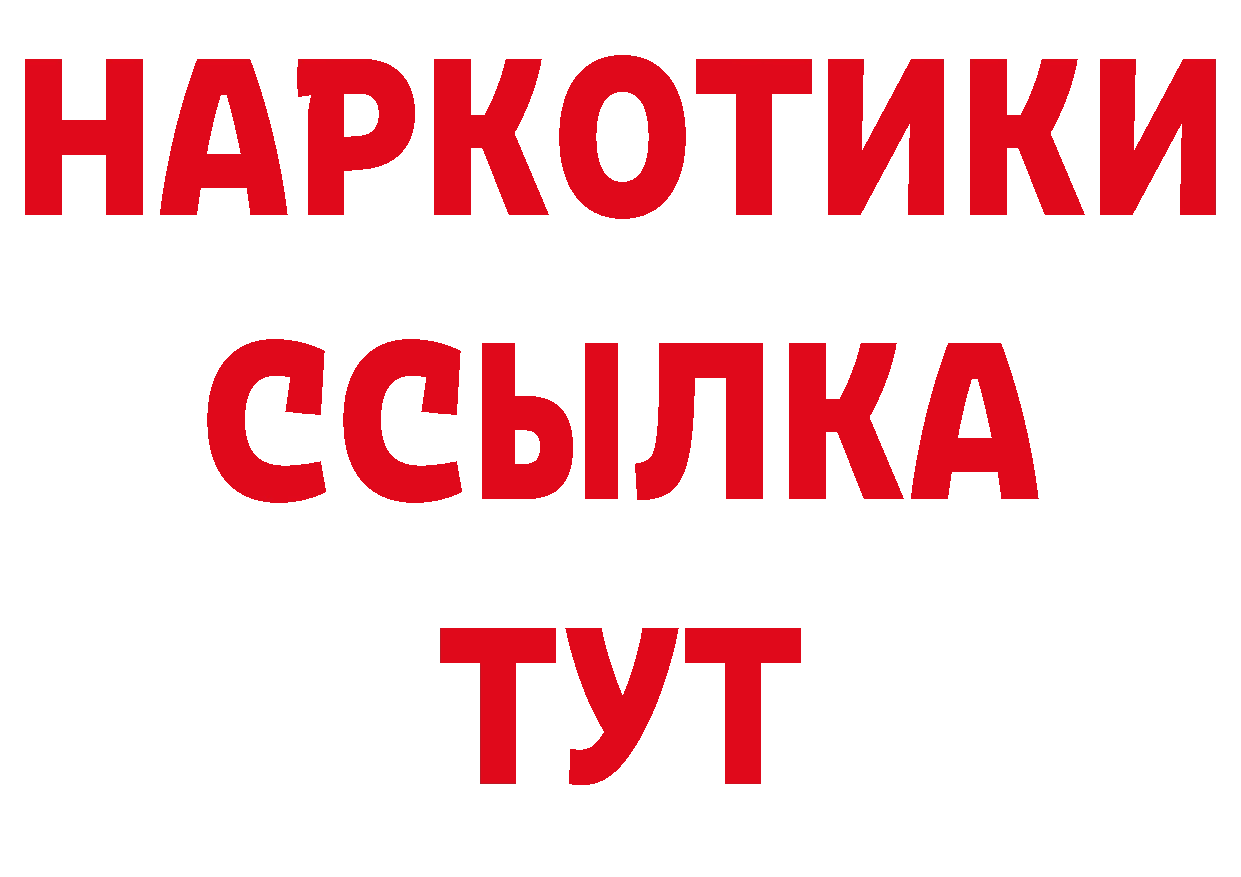 НАРКОТИКИ ССЫЛКА ТУТ